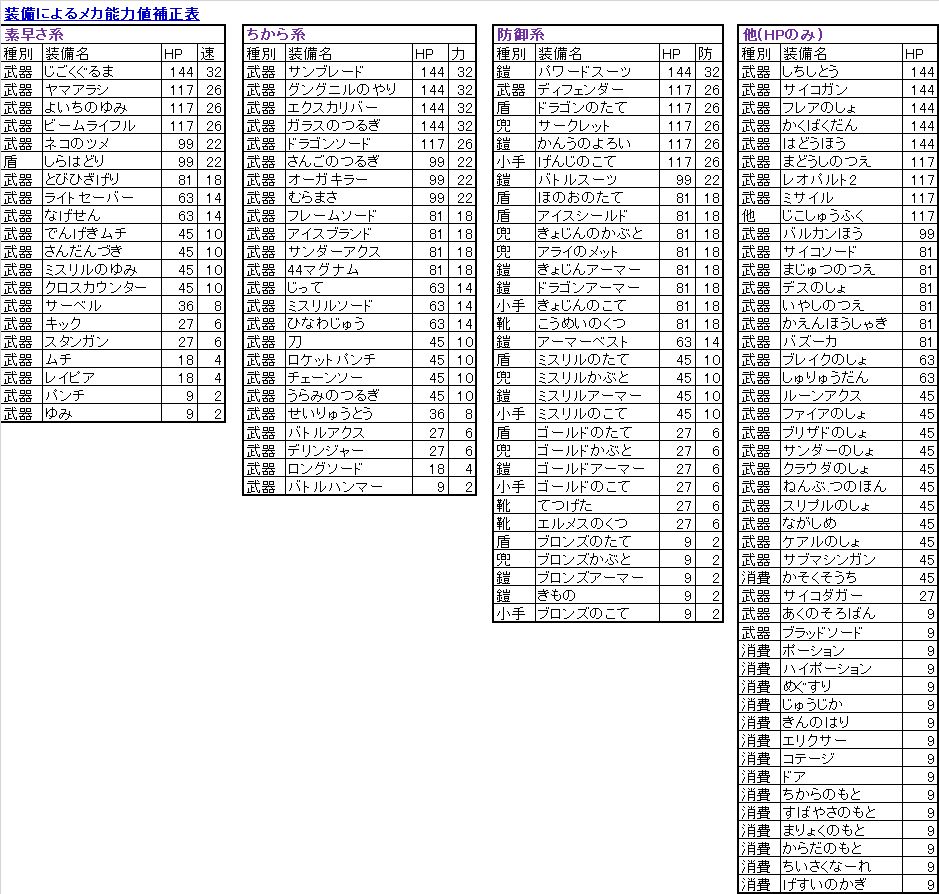 装備によるメカ能力値補正表

素早さ系

| 種別 | 装備名 | HP | 速 |
|---|---|---|---|
| 武器 | じごくぐるま | 144 | 32 |
| 武器 | ヤマアラシ | 117 | 26 |
| 武器 | よいちのゆみ | 117 | 26 |
| 武器 | ビームライフル | 117 | 26 |
| 武器 | ネコのツメ | 99 | 22 |
| 盾 | しらはどり | 99 | 22 |
| 武器 | とびひざげり | 81 | 18 |
| 武器 | ライトセーバー | 63 | 14 |
| 武器 | なげせん | 63 | 14 |
| 武器 | でんげきムチ | 45 | 10 |
| 武器 | さんだんづき | 45 | 10 |
| 武器 | ミスリルのゆみ | 45 | 10 |
| 武器 | クロスカウンター | 45 | 10 |
| 武器 | サーベル | 36 | 8 |
| 武器 | キック | 27 | 6 |
| 武器 | スタンガン | 27 | 6 |
| 武器 | ムチ | 18 | 4 |
| 武器 | レイピア | 18 | 4 |
| 武器 | パンチ | 9 | 2 |
| 武器 | ゆみ | 9 | 2 |

ちから系

| 種別 | 装備名 | HP | 力 |
|---|---|---|---|
| 武器 | サンブレード | 144 | 32 |
| 武器 | グングニルのやり | 144 | 32 |
| 武器 | エクスカリバー | 144 | 32 |
| 武器 | ガラスのつるぎ | 144 | 32 |
| 武器 | ドラゴンソード | 117 | 26 |
| 武器 | さんごのつるぎ | 99 | 22 |
| 武器 | オーガキラー | 99 | 22 |
| 武器 | むらまさ | 99 | 22 |
| 武器 | フレームソード | 81 | 18 |
| 武器 | アイスブランド | 81 | 18 |
| 武器 | サンダーアクス | 81 | 18 |
| 武器 | 44マグナム | 81 | 18 |
| 武器 | じって | 63 | 14 |
| 武器 | ミスリルソード | 63 | 14 |
| 武器 | ひなわじゅう | 63 | 14 |
| 武器 | 刀 | 45 | 10 |
| 武器 | ロケットパンチ | 45 | 10 |
| 武器 | チェーンソー | 45 | 10 |
| 武器 | うらみのつるぎ | 45 | 10 |
| 武器 | せいりゅうとう | 36 | 8 |
| 武器 | バトルアクス | 27 | 6 |
| 武器 | デリンジャー | 27 | 6 |
| 武器 | ロングソード | 18 | 4 |
| 武器 | バトルハンマー | 9 | 2 |

防御系

| 種別 | 装備名 | HP | 防 |
|---|---|---|---|
| 鎧 | パワードスーツ | 144 | 32 |
| 武器 | ディフェンダー | 117 | 26 |
| 盾 | ドラゴンのたて | 117 | 26 |
| 兜 | サークレット | 117 | 26 |
| 鎧 | かんうのよろい | 117 | 26 |
| 小手 | げんじのこて | 117 | 26 |
| 鎧 | バトルスーツ | 99 | 22 |
| 盾 | ほのおのたて | 81 | 18 |
| 盾 | アイスシールド | 81 | 18 |
| 兜 | きょじんのかぶと | 81 | 18 |
| 兜 | アライのメット | 81 | 18 |
| 鎧 | きょじんアーマー | 81 | 18 |
| 鎧 | ドラゴンアーマー | 81 | 18 |
| 小手 | きょじんのこて | 81 | 18 |
| 靴 | こうめいのくつ | 81 | 18 |
| 鎧 | アーマーベスト | 63 | 14 |
| 盾 | ミスリルのたて | 45 | 10 |
| 兜 | ミスリルかぶと | 45 | 10 |
| 鎧 | ミスリルアーマー | 45 | 10 |
| 小手 | ミスリルのこて | 45 | 10 |
| 盾 | ゴールドのたて | 27 | 6 |
| 兜 | ゴールドかぶと | 27 | 6 |
| 鎧 | ゴールドアーマー | 27 | 6 |
| 小手 | ゴールドのこて | 27 | 6 |
| 靴 | てつげた | 27 | 6 |
| 靴 | エルメスのくつ | 27 | 6 |
| 盾 | ブロンズのたて | 9 | 2 |
| 兜 | ブロンズかぶと | 9 | 2 |
| 鎧 | ブロンズアーマー | 9 | 2 |
| 鎧 | きもの | 9 | 2 |
| 小手 | ブロンズのこて | 9 | 2 |

他(HPのみ)

| 種別 | 装備名 | HP |
|---|---|---|
| 武器 | しちしとう | 144 |
| 武器 | サイコガン | 144 |
| 武器 | フレアのしょ | 144 |
| 武器 | かくばくだん | 144 |
| 武器 | はどうほう | 144 |
| 武器 | まどうしのつえ | 117 |
| 武器 | レオパルト2 | 117 |
| 武器 | ミサイル | 117 |
| 他 | じこしゅうふく | 117 |
| 武器 | バルカンほう | 99 |
| 武器 | サイコソード | 81 |
| 武器 | まじゅつのつえ | 81 |
| 武器 | デスのしょ | 81 |
| 武器 | いやしのつえ | 81 |
| 武器 | かえんほうしゃき | 81 |
| 武器 | バズーカ | 81 |
| 武器 | ブレイクのしょ | 63 |
| 武器 | しゅりゅうだん | 63 |
| 武器 | ルーンアクス | 45 |
| 武器 | ファイアのしょ | 45 |
| 武器 | ブリザドのしょ | 45 |
| 武器 | サンダーのしょ | 45 |
| 武器 | クラウダのしょ | 45 |
| 武器 | ねんぶつのほん | 45 |
| 武器 | スリプルのしょ | 45 |
| 武器 | ながしめ | 45 |
| 武器 | ケアルのしょ | 45 |
| 武器 | サブマシンガン | 45 |
| 消費 | かそくそうち | 45 |
| 武器 | サイコダガー | 27 |
| 武器 | あくのそろばん | 9 |
| 武器 | ブラッドソード | 9 |
| 消費 | ポーション | 9 |
| 消費 | ハイポーション | 9 |
| 消費 | めぐすり | 9 |
| 消費 | じゅうじか | 9 |
| 消費 | きんのはり | 9 |
| 消費 | エリクサー | 9 |
| 消費 | コテージ | 9 |
| 消費 | ドア | 9 |
| 消費 | ちからのもと | 9 |
| 消費 | すばやさのもと | 9 |
| 消費 | まりょくのもと | 9 |
| 消費 | からだのもと | 9 |
| 消費 | ちいさくなーれ | 9 |
| 消費 | げすいのかぎ | 9 |